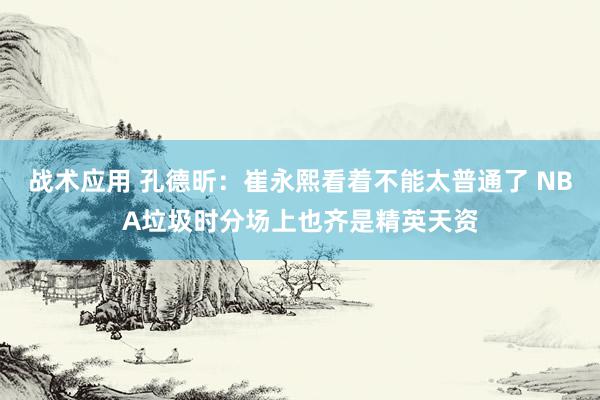 战术应用 孔德昕：崔永熙看着不能太普通了 NBA垃圾时分场上也齐是精英天资